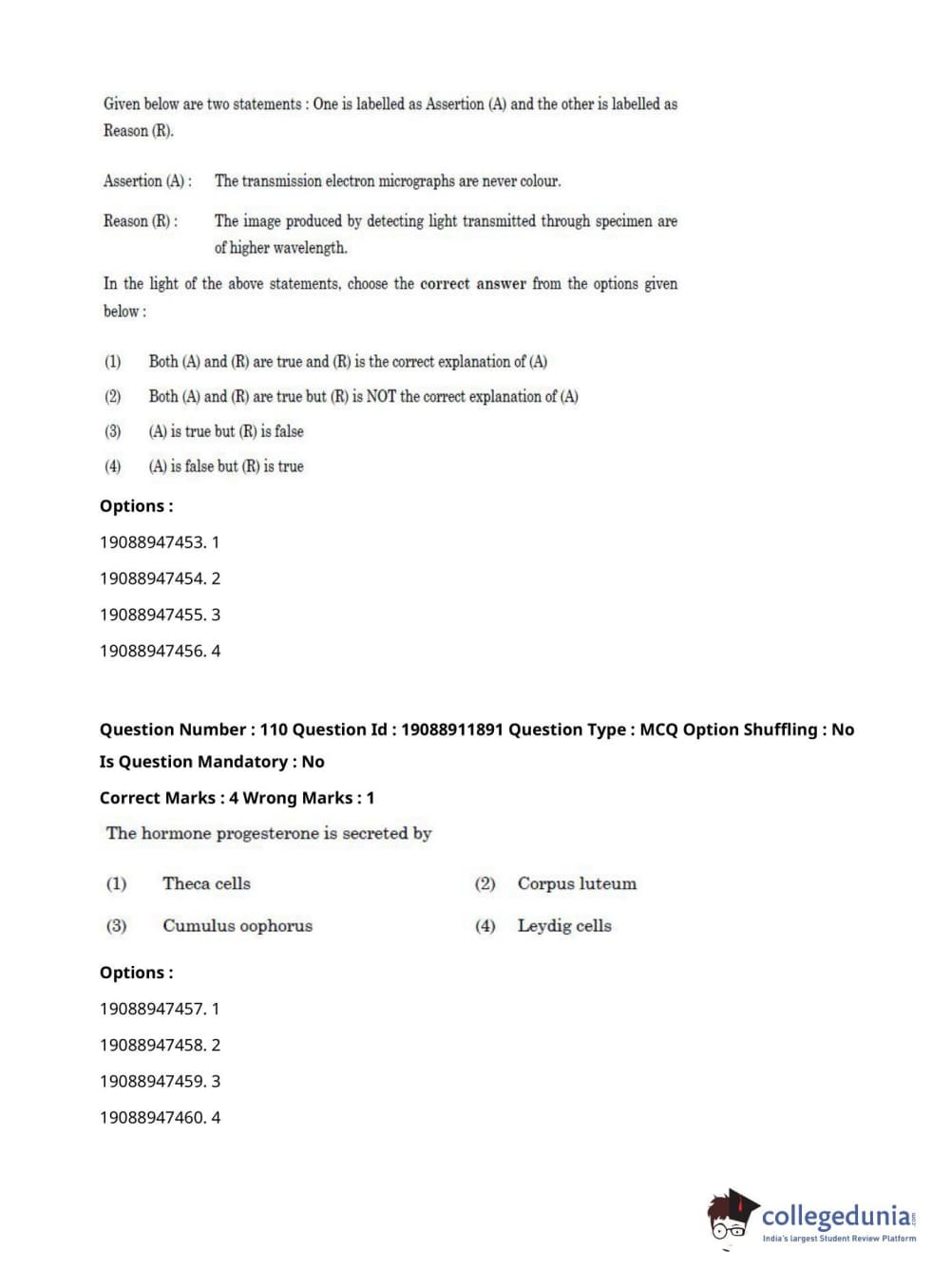 Given below are two statements : One is labelled as Assertion (A) and the other is labelled as Reason (R).

Assertion (A) : The transmission electron micrographs are never colour.

Reason (R) : The image produced by detecting light transmitted through specimen are of higher wavelength.

In the light of the above statements, choose the correct answer from the options given below :

(1) Both (A) and (R) are true and (R) is the correct explanation of (A)

(2) Both (A) and (R) are true but (R) is NOT the correct explanation of (A)

(3) (A) is true but (R) is false

(4) (A) is false but (R) is true

Options :

19088947453. 1

19088947454. 2

19088947455. 3

19088947456. 4

Question Number : 110 Question Id : 19088911891 Question Type : MCQ Option Shuffling : No Is Question Mandatory : No

Correct Marks : 4 Wrong Marks : 1

The hormone progesterone is secreted by

(1) Theca cells

(2) Corpus luteum

(3) Cumulus oophorus

(4) Leydig cells

Options :

19088947457. 1

19088947458. 2

19088947459. 3

19088947460. 4

collegedunia.com
India's largest Student Review Platform